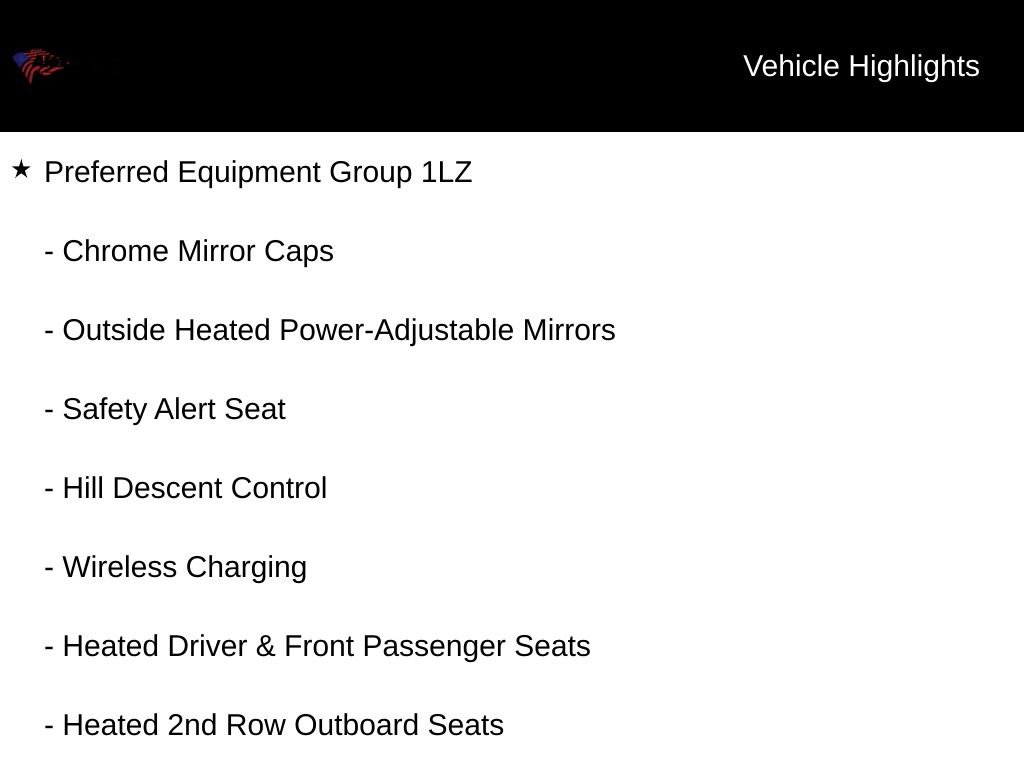 Vehicle Highlights

★ Preferred Equipment Group 1LZ

- Chrome Mirror Caps

- Outside Heated Power-Adjustable Mirrors

- Safety Alert Seat

- Hill Descent Control

- Wireless Charging

- Heated Driver & Front Passenger Seats

- Heated 2nd Row Outboard Seats